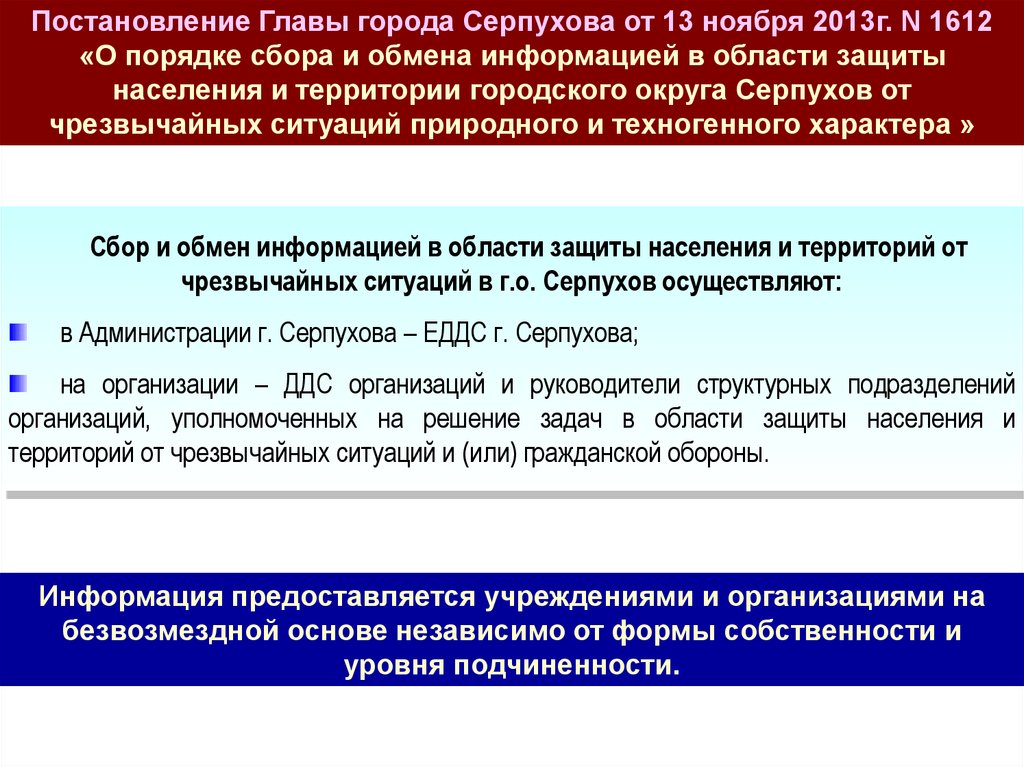 Постановление Главы города Серпухова от 13 ноября 2013г. N 1612 «О порядке сбора и обмена информацией в области защиты населения и территории городского округа Серпухов от чрезвычайных ситуаций природного и техногенного характера »

Сбор и обмен информацией в области защиты населения и территорий от чрезвычайных ситуаций в г.о. Серпухов осуществляют:

в Администрации г. Серпухова – ЕДДС г. Серпухова;

на организации – ДДС организаций и руководители структурных подразделений организаций, уполномоченных на решение задач в области защиты населения и территорий от чрезвычайных ситуаций и (или) гражданской обороны.

Информация предоставляется учреждениями и организациями на безвозмездной основе независимо от формы собственности и уровня подчиненности.